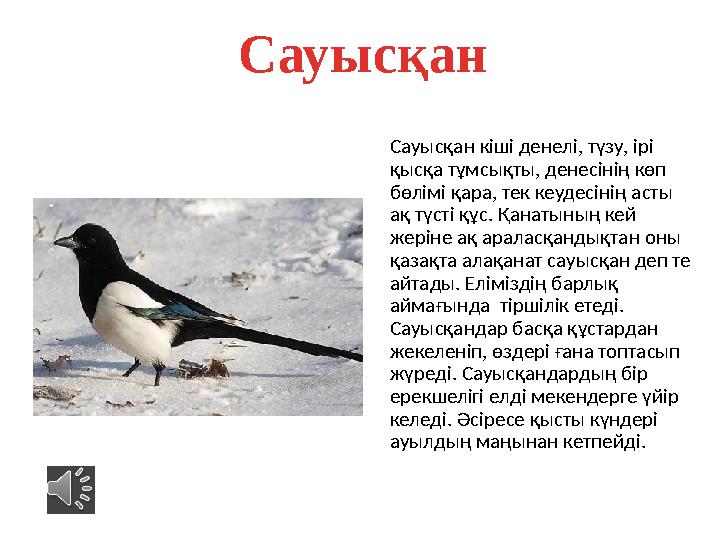 Сауысқан

Сауысқан кіші денелі, түзу, ірі қысқа тұмсықты, денесінің көп бөлімі қара, тек кеудесінің асты ақ түсті құс. Қанатының кей жеріне ақ араласқандықтан оны қазақта алақанат сауысқан деп те айтады. Еліміздің барлық аймағында тіршілік етеді. Сауысқандар басқа құстардан жекеленіп, өздері ғана топтасып жүреді. Сауысқандардың бір ерекшелігі елді мекендерге үйір келеді. Әсіресе қысты күндері ауылдың маңынан кетпейді.